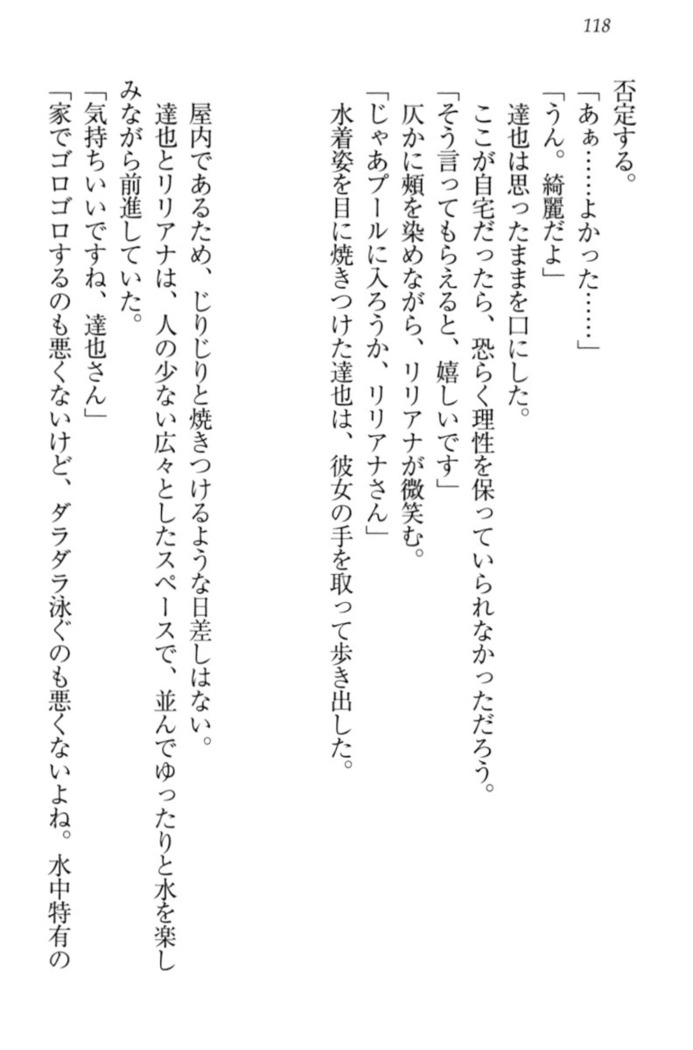 118

否定する。

「あぁ……よかった……」

「うん。綺麗だよ」

達也は思ったままを口にした。

ここが自宅だったら、恐らく理性を保っていられなかっただろう。

「そう言ってもらえると、嬉しいです」

仄かに頬を染めながら、リリアナが微笑む。

「じゃあプールに入ろうか、リリアナさん」

水着姿を目に焼きつけた達也は、彼女の手を取って歩き出した。

屋内であるため、じりじりと焼きつけるような日差しはない。

達也とリリアナは、人の少ない広々としたスペースで、並んでゆったりと水を楽しみながら前進していた。

「気持ちいいですね、達也さん」

「家でゴロゴロするのも悪くないけど、ダラダラ泳ぐのも悪くないよね。水中特有の